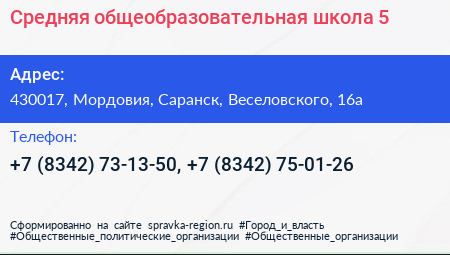 Средняя общеобразовательная школа 5

Адрес:
430017, Мордовия, Саранск, Веселовского, 16а

Телефон:
+7 (8342) 73-13-50, +7 (8342) 75-01-26

Сформированно на сайте spravka-region.ru #Город_и_власть #Общественные_политические_организации #Общественные_организации